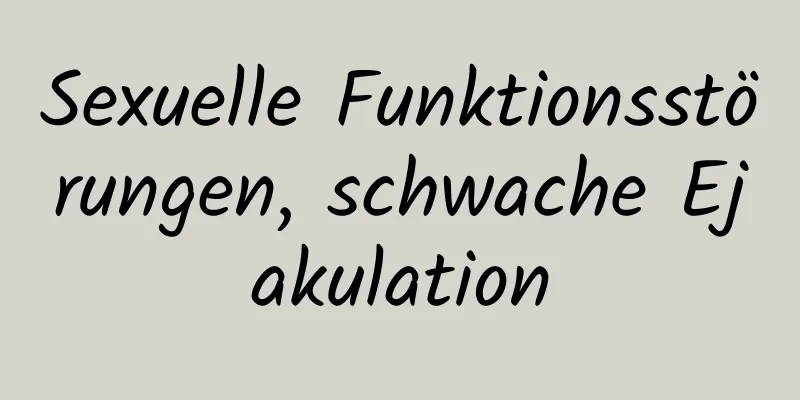 Sexuelle Funktionsstörungen, schwache Ejakulation